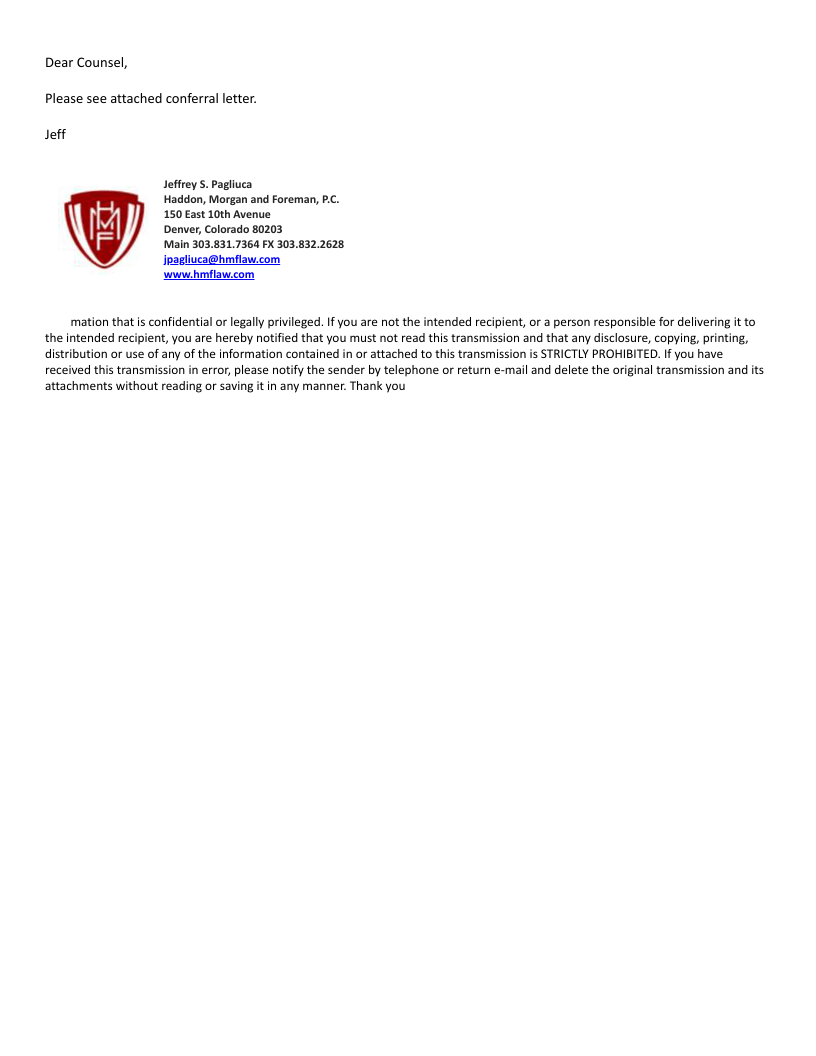 Dear Counsel,

Please see attached conferral letter.

Jeff

HMF

Jeffrey S. Pagliuca
Haddon, Morgan and Foreman, P.C.
150 East 10th Avenue
Denver, Colorado 80203
Main 303.831.7364 FX 303.832.2628
jpagliuca@hmflaw.com
www.hmflaw.com

mation that is confidential or legally privileged. If you are not the intended recipient, or a person responsible for delivering it to the intended recipient, you are hereby notified that you must not read this transmission and that any disclosure, copying, printing, distribution or use of any of the information contained in or attached to this transmission is STRICTLY PROHIBITED. If you have received this transmission in error, please notify the sender by telephone or return e-mail and delete the original transmission and its attachments without reading or saving it in any manner. Thank you